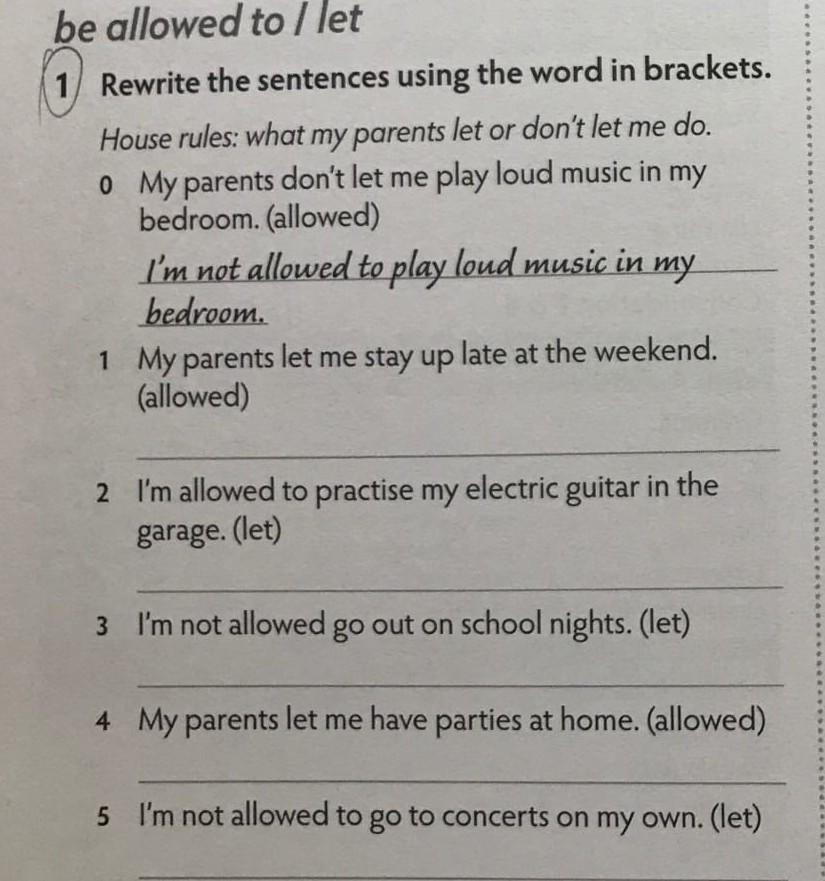 be allowed to / let

1 Rewrite the sentences using the word in brackets.

House rules: what my parents let or don't let me do.

0 My parents don't let me play loud music in my bedroom. (allowed)

I'm not allowed to play loud music in my bedroom.

1 My parents let me stay up late at the weekend. (allowed)

2 I'm allowed to practise my electric guitar in the garage. (let)

3 I'm not allowed go out on school nights. (let)

4 My parents let me have parties at home. (allowed)

5 I'm not allowed to go to concerts on my own. (let)